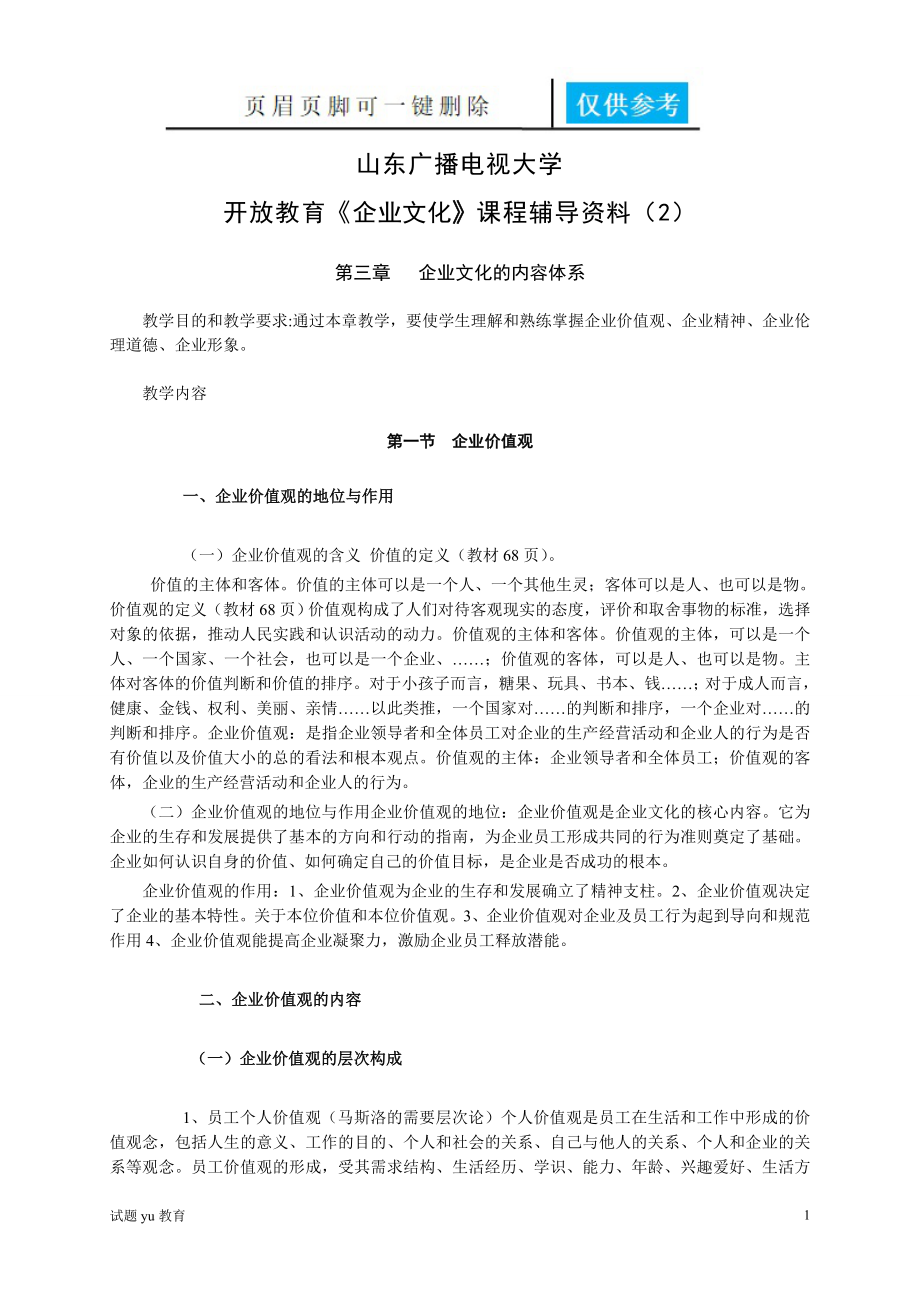 页眉页脚可一键删除

仅供参考

山东广播电视大学

开放教育《企业文化》课程辅导资料（2）

第三章　　企业文化的内容体系

教学目的和教学要求:通过本章教学，要使学生理解和熟练掌握企业价值观、企业精神、企业伦理道德、企业形象。

教学内容

第一节　企业价值观

一、企业价值观的地位与作用

（一）企业价值观的含义 价值的定义（教材 68 页)。

价值的主体和客体。价值的主体可以是一个人、一个其他生灵；客体可以是人、也可以是物。价值观的定义（教材 68 页）价值观构成了人们对待客观现实的态度，评价和取舍事物的标准，选择对象的依据，推动人民实践和认识活动的动力。价值观的主体和客体。价值观的主体，可以是一个人、一个国家、一个社会，也可以是一个企业、……；价值观的客体，可以是人、也可以是物。主体对客体的价值判断和价值的排序。对于小孩子而言，糖果、玩具、书本、钱……；对于成人而言，健康、金钱、权利、美丽、亲情……以此类推，一个国家对……的判断和排序，一个企业对……的判断和排序。企业价值观：是指企业领导者和全体员工对企业的生产经营活动和企业人的行为是否有价值以及价值大小的总的看法和根本观点。价值观的主体：企业领导者和全体员工；价值观的客体，企业的生产经营活动和企业人的行为。

（二）企业价值观的地位与作用企业价值观的地位：企业价值观是企业文化的核心内容。它为企业的生存和发展提供了基本的方向和行动的指南，为企业员工形成共同的行为准则奠定了基础。企业如何认识自身的价值、如何确定自己的价值目标，是企业是否成功的根本。

企业价值观的作用：1、企业价值观为企业的生存和发展确立了精神支柱。2、企业价值观决定了企业的基本特性。关于本位价值和本位价值观。3、企业价值观对企业及员工行为起到导向和规范作用 4、企业价值观能提高企业凝聚力，激励企业员工释放潜能。

二、企业价值观的内容

（一）企业价值观的层次构成

1、员工个人价值观（马斯洛的需要层次论）个人价值观是员工在生活和工作中形成的价值观念，包括人生的意义、工作的目的、个人和社会的关系、自己与他人的关系、个人和企业的关系等观念。员工价值观的形成，受其需求结构、生活经历、学识、能力、年龄、兴趣爱好、生活方

试题 yu 教育

1